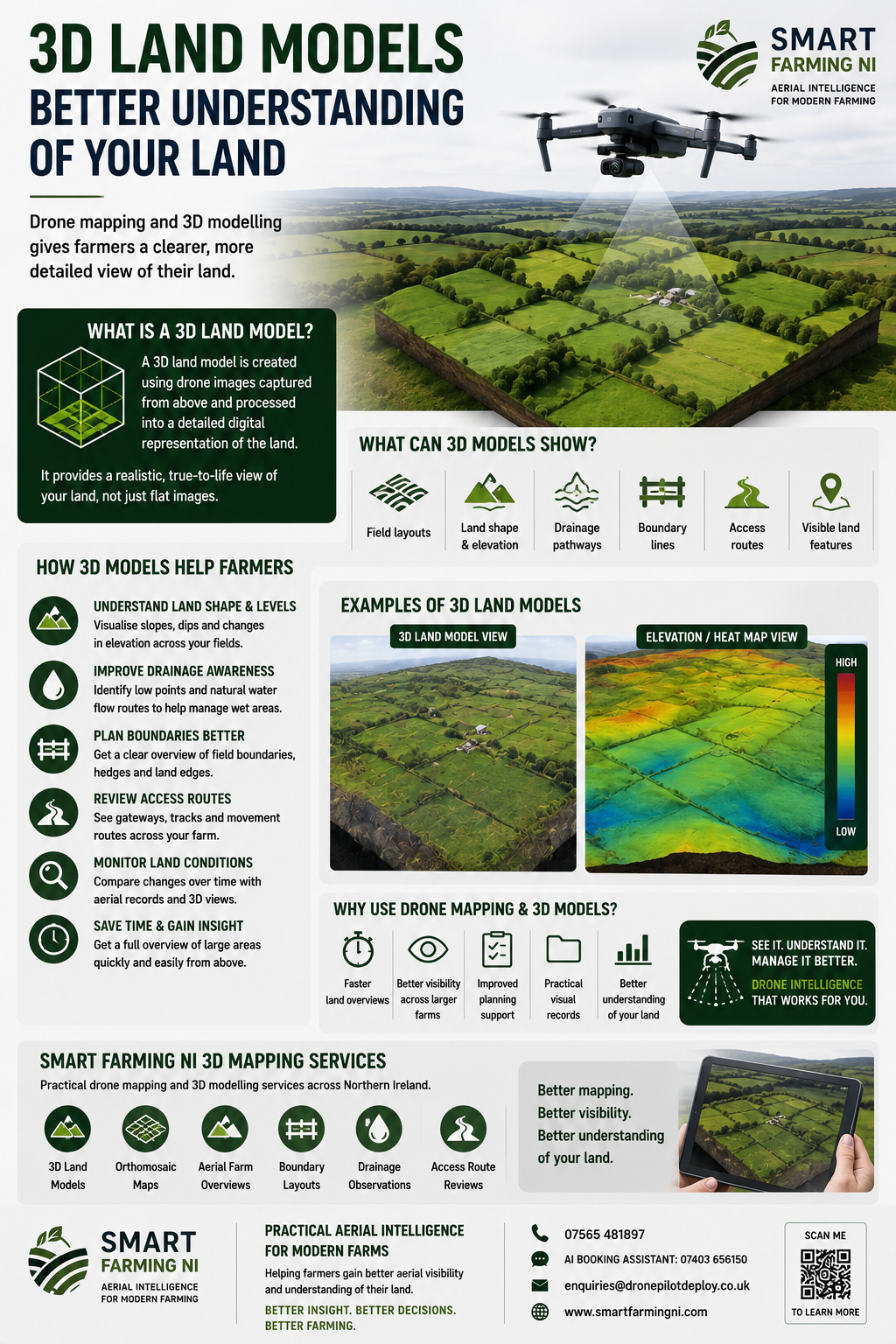 3D LAND MODELS
BETTER UNDERSTANDING OF YOUR LAND

SMART
FARMING NI
AERIAL INTELLIGENCE
FOR MODERN FARMING

Drone mapping and 3D modelling gives farmers a clearer, more detailed view of their land.

WHAT IS A 3D LAND MODEL?

A 3D land model is created using drone images captured from above and processed into a detailed digital representation of the land.

It provides a realistic, true-to-life view of your land, not just flat images.

WHAT CAN 3D MODELS SHOW?

Field layouts
Land shape & elevation
Drainage pathways
Boundary lines
Access routes
Visible land features

HOW 3D MODELS HELP FARMERS

UNDERSTAND LAND SHAPE & LEVELS
Visualise slopes, dips and changes in elevation across your fields.

IMPROVE DRAINAGE AWARENESS
Identify low points and natural water flow routes to help manage wet areas.

PLAN BOUNDARIES BETTER
Get a clear overview of field boundaries, hedges and land edges.

REVIEW ACCESS ROUTES
See gateways, tracks and movement routes across your farm.

MONITOR LAND CONDITIONS
Compare changes over time with aerial records and 3D views.

SAVE TIME & GAIN INSIGHT
Get a full overview of large areas quickly and easily from above.

EXAMPLES OF 3D LAND MODELS

3D LAND MODEL VIEW

ELEVATION / HEAT MAP VIEW
HIGH
LOW

WHY USE DRONE MAPPING & 3D MODELS?

Faster land overviews
Better visibility across larger farms
Improved planning support
Practical visual records
Better understanding of your land

SEE IT. UNDERSTAND IT. MANAGE IT BETTER.
DRONE INTELLIGENCE THAT WORKS FOR YOU.

SMART FARMING NI 3D MAPPING SERVICES
Practical drone mapping and 3D modelling services across Northern Ireland.

3D Land Models
Orthomosaic Maps
Aerial Farm Overviews
Boundary Layouts
Drainage Observations
Access Route Reviews

Better mapping.
Better visibility.
Better understanding of your land.

SMART
FARMING NI
AERIAL INTELLIGENCE
FOR MODERN FARMING

PRACTICAL AERIAL INTELLIGENCE FOR MODERN FARMS
Helping farmers gain better aerial visibility and understanding of their land.
BETTER INSIGHT. BETTER DECISIONS. BETTER FARMING.

07565 481897
AI BOOKING ASSISTANT: 07403 656150
enquiries@dronepilotdeploy.co.uk
www.smartfarmingni.com

SCAN ME
TO LEARN MORE